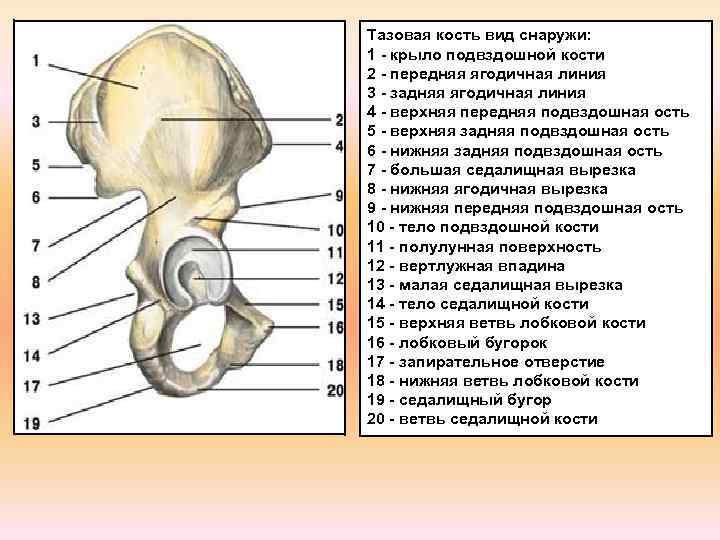 1
3
5
6
7
8
13
14
17
19
2
4
9
10
11
12
15
16
18
20

Тазовая кость вид снаружи:
1 - крыло подвздошной кости
2 - передняя ягодичная линия
3 - задняя ягодичная линия
4 - верхняя передняя подвздошная ость
5 - верхняя задняя подвздошная ость
6 - нижняя задняя подвздошная ость
7 - большая седалищная вырезка
8 - нижняя ягодичная вырезка
9 - нижняя передняя подвздошная ость
10 - тело подвздошной кости
11 - полулунная поверхность
12 - вертлужная впадина
13 - малая седалищная вырезка
14 - тело седалищной кости
15 - верхняя ветвь лобковой кости
16 - лобковый бугорок
17 - запирательное отверстие
18 - нижняя ветвь лобковой кости
19 - седалищный бугор
20 - ветвь седалищной кости